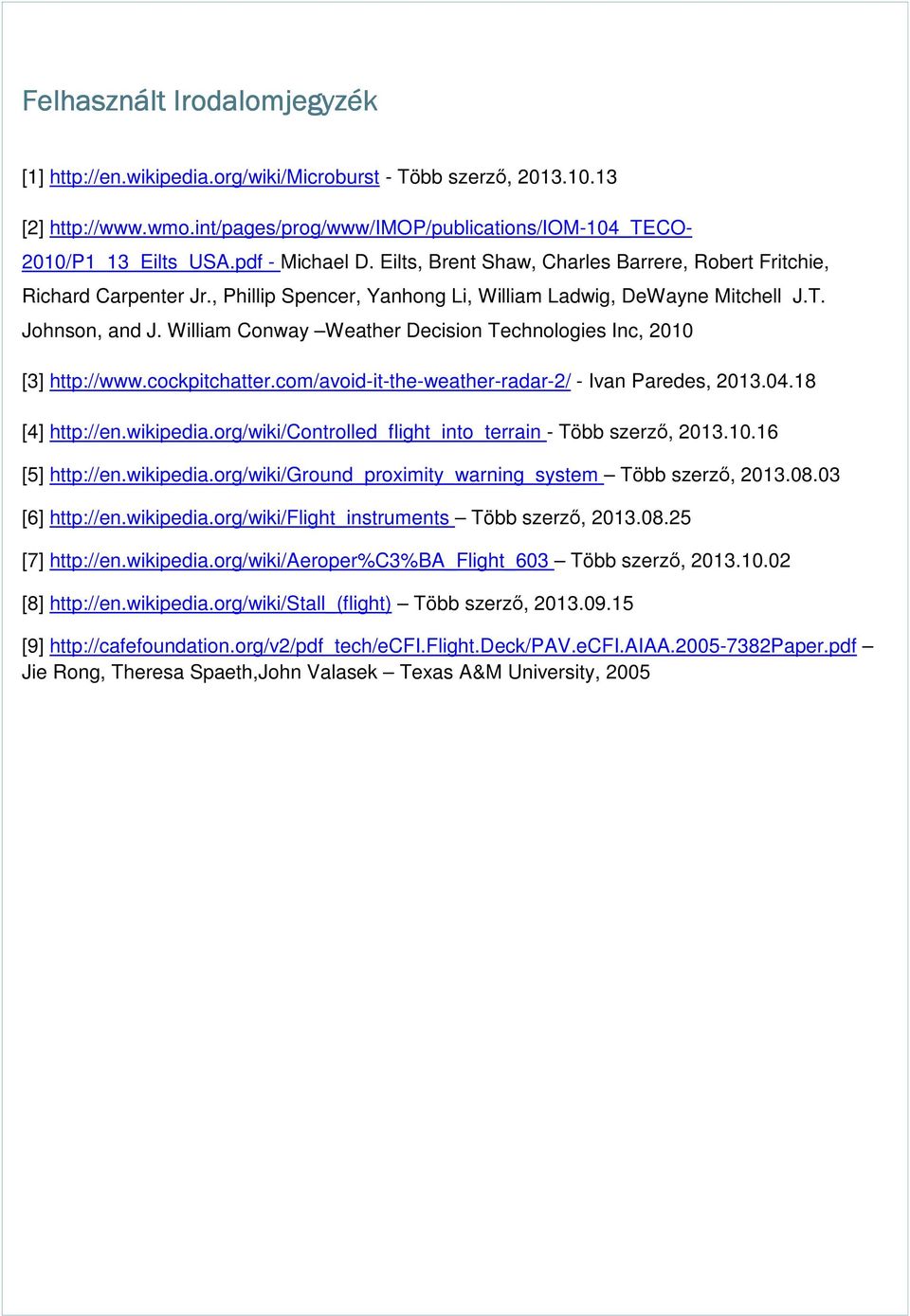 Felhasznált Irodalomjegyzék

[1] http://en.wikipedia.org/wiki/Microburst - Több szerző, 2013.10.13

[2] http://www.wmo.int/pages/prog/www/IMOP/publications/IOM-104_TECO-2010/P1_13_Eilts_USA.pdf - Michael D. Eilts, Brent Shaw, Charles Barrere, Robert Fritchie, Richard Carpenter Jr., Phillip Spencer, Yanhong Li, William Ladwig, DeWayne Mitchell J.T. Johnson, and J. William Conway –Weather Decision Technologies Inc, 2010

[3] http://www.cockpitchatter.com/avoid-it-the-weather-radar-2/ - Ivan Paredes, 2013.04.18

[4] http://en.wikipedia.org/wiki/Controlled_flight_into_terrain - Több szerző, 2013.10.16

[5] http://en.wikipedia.org/wiki/Ground_proximity_warning_system – Több szerző, 2013.08.03

[6] http://en.wikipedia.org/wiki/Flight_instruments – Több szerző, 2013.08.25

[7] http://en.wikipedia.org/wiki/Aeroper%C3%BA_Flight_603 – Több szerző, 2013.10.02

[8] http://en.wikipedia.org/wiki/Stall_(flight) – Több szerző, 2013.09.15

[9] http://cafefoundation.org/v2/pdf_tech/eCFI.Flight.Deck/PAV.eCFI.AIAA.2005-7382Paper.pdf – Jie Rong, Theresa Spaeth,John Valasek – Texas A&M University, 2005